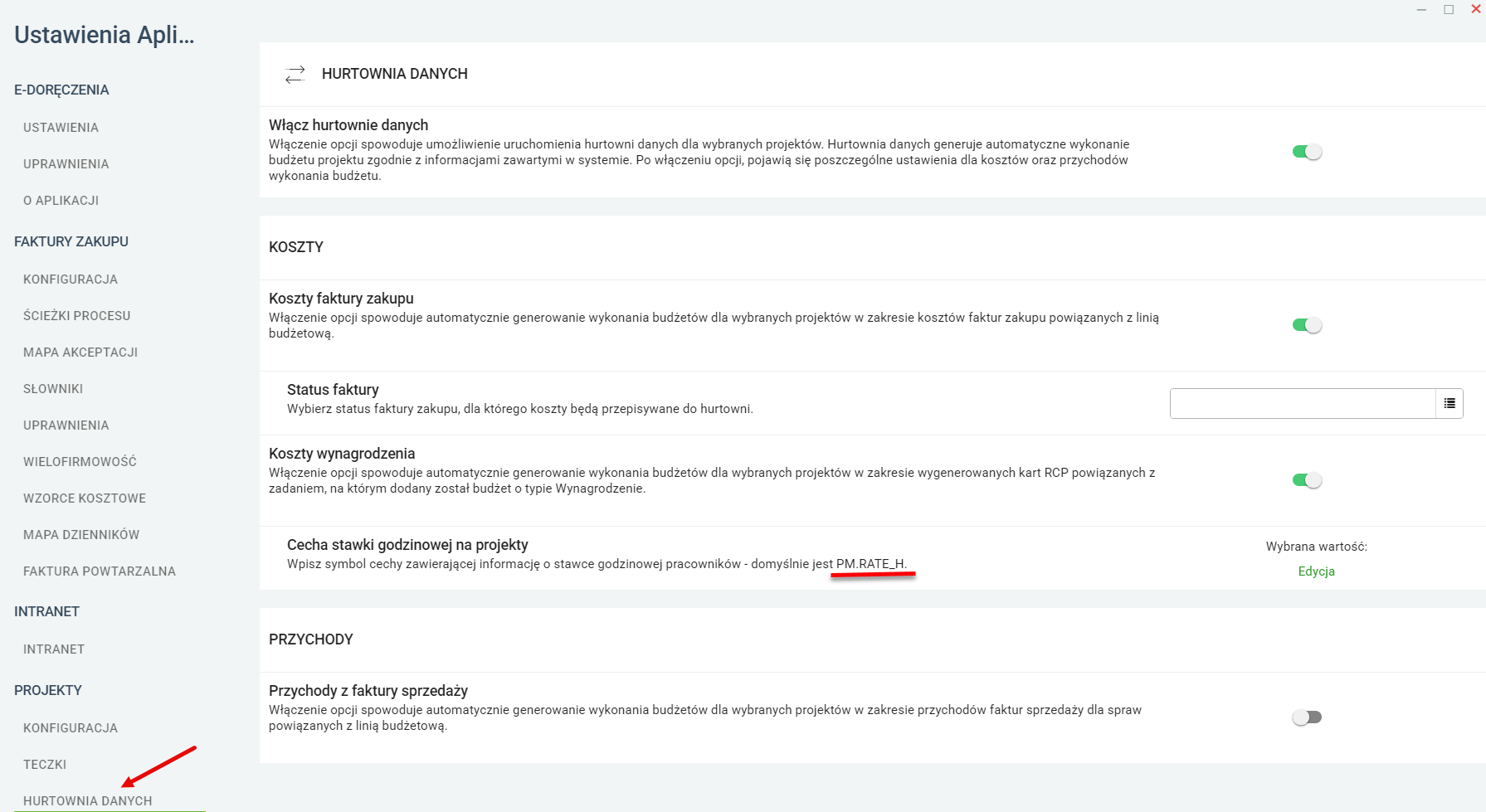 Ustawienia Apli...

E-DORĘCZENIA

USTAWIENIA

UPRAWNIENIA

O APLIKACJI

FAKTURY ZAKUPU

KONFIGURACJA

ŚCIEŻKI PROCESU

MAPA AKCEPTACJI

SŁOWNIKI

UPRAWNIENIA

WIELOFIRMOWOŚĆ

WZORCE KOSZTOWE

MAPA DZIENNIKÓW

FAKTURA POWTARZALNA

INTRANET

INTRANET

PROJEKTY

KONFIGURACJA

TECZKI

HURTOWNIA DANYCH

HURTOWNIA DANYCH

Włącz hurtownie danych
Włączenie opcji spowoduje umożliwienie uruchomienia hurtowni danych dla wybranych projektów. Hurtownia danych generuje automatyczne wykonanie budżetu projektu zgodnie z informacjami zawartymi w systemie. Po włączeniu opcji, pojawią się poszczególne ustawienia dla kosztów oraz przychodów wykonania budżetu.

KOSZTY

Koszty faktury zakupu
Włączenie opcji spowoduje automatycznie generowanie wykonania budżetów dla wybranych projektów w zakresie kosztów faktur zakupu powiązanych z linią budżetową.

Status faktury
Wybierz status faktury zakupu, dla którego koszty będą przepisywane do hurtowni.

Koszty wynagrodzenia
Włączenie opcji spowoduje automatycznie generowanie wykonania budżetów dla wybranych projektów w zakresie wygenerowanych kart RCP powiązanych z zadaniem, na którym dodany został budżet o typie Wynagrodzenie.

Cecha stawki godzinowej na projekty
Wpisz symbol cechy zawierającej informację o stawce godzinowej pracowników - domyślnie jest PM.RATE_H.

Wybrana wartość:
Edycja

PRZYCHODY

Przychody z faktury sprzedaży
Włączenie opcji spowoduje automatycznie generowanie wykonania budżetów dla wybranych projektów w zakresie przychodów faktur sprzedaży dla spraw powiązanych z linią budżetową.